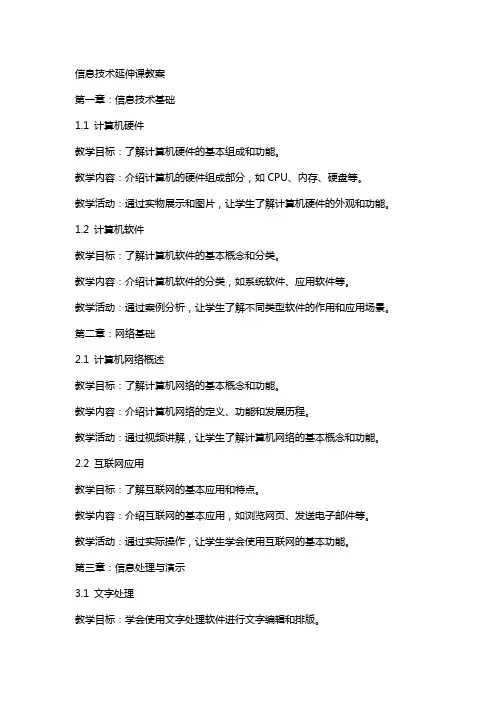 信息技术延伸课教案

第一章：信息技术基础

1.1 计算机硬件

教学目标：了解计算机硬件的基本组成和功能。

教学内容：介绍计算机的硬件组成部分，如 CPU、内存、硬盘等。

教学活动：通过实物展示和图片，让学生了解计算机硬件的外观和功能。

1.2 计算机软件

教学目标：了解计算机软件的基本概念和分类。

教学内容：介绍计算机软件的分类，如系统软件、应用软件等。

教学活动：通过案例分析，让学生了解不同类型软件的作用和应用场景。

第二章：网络基础

2.1 计算机网络概述

教学目标：了解计算机网络的基本概念和功能。

教学内容：介绍计算机网络的定义、功能和发展历程。

教学活动：通过视频讲解，让学生了解计算机网络的基本概念和功能。

2.2 互联网应用

教学目标：了解互联网的基本应用和特点。

教学内容：介绍互联网的基本应用，如浏览网页、发送电子邮件等。

教学活动：通过实际操作，让学生学会使用互联网的基本功能。

第三章：信息处理与演示

3.1 文字处理

教学目标：学会使用文字处理软件进行文字编辑和排版。